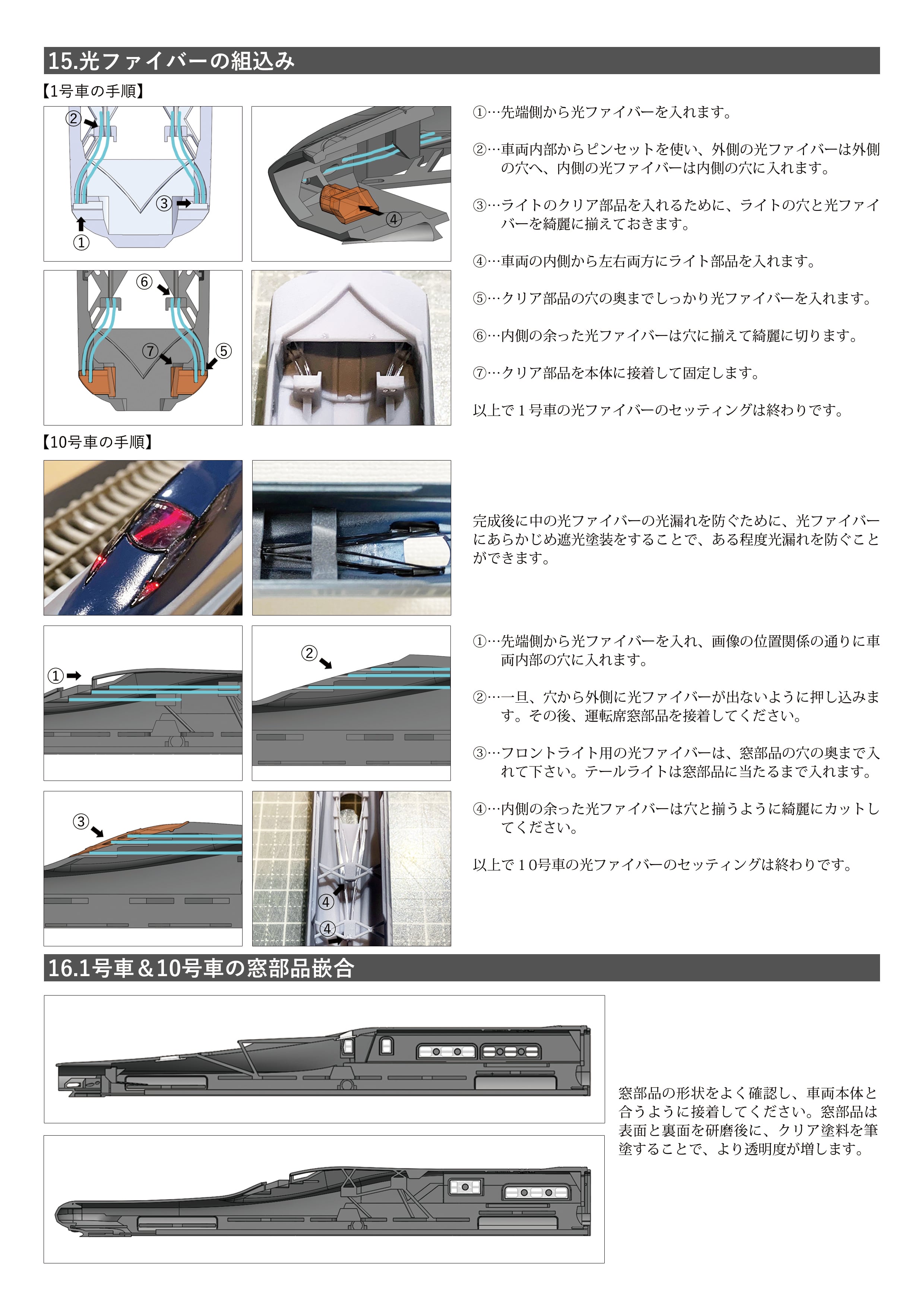 15.光ファイバーの組込み

【1号車の手順】

②

③

①

④

⑥

⑦

⑤

①…先端側から光ファイバーを入れます。

②…車両内部からピンセットを使い、外側の光ファイバーは外側の穴へ、内側の光ファイバーは内側の穴に入れます。

③…ライトのクリア部品を入れるために、ライトの穴と光ファイバーを綺麗に揃えておきます。

④…車両の内側から左右両方にライト部品を入れます。

⑤…クリア部品の穴の奥までしっかり光ファイバーを入れます。

⑥…内側の余った光ファイバーは穴に揃えて綺麗に切ります。

⑦…クリア部品を本体に接着して固定します。

以上で１号車の光ファイバーのセッティングは終わりです。

【10号車の手順】

完成後に中の光ファイバーの光漏れを防ぐために、光ファイバーにあらかじめ遮光塗装をすることで、ある程度光漏れを防ぐことができます。

①

②

③

④

④

①…先端側から光ファイバーを入れ、画像の位置関係の通りに車両内部の穴に入れます。

②…一旦、穴から外側に光ファイバーが出ないように押し込みます。その後、運転席窓部品を接着してください。

③…フロントライト用の光ファイバーは、窓部品の穴の奥まで入れて下さい。テールライトは窓部品に当たるまで入れます。

④…内側の余った光ファイバーは穴と揃うように綺麗にカットしてください。

以上で１０号車の光ファイバーのセッティングは終わりです。

16.1号車＆10号車の窓部品嵌合

窓部品の形状をよく確認し、車両本体と合うように接着してください。窓部品は表面と裏面を研磨後に、クリア塗料を筆塗することで、より透明度が増します。